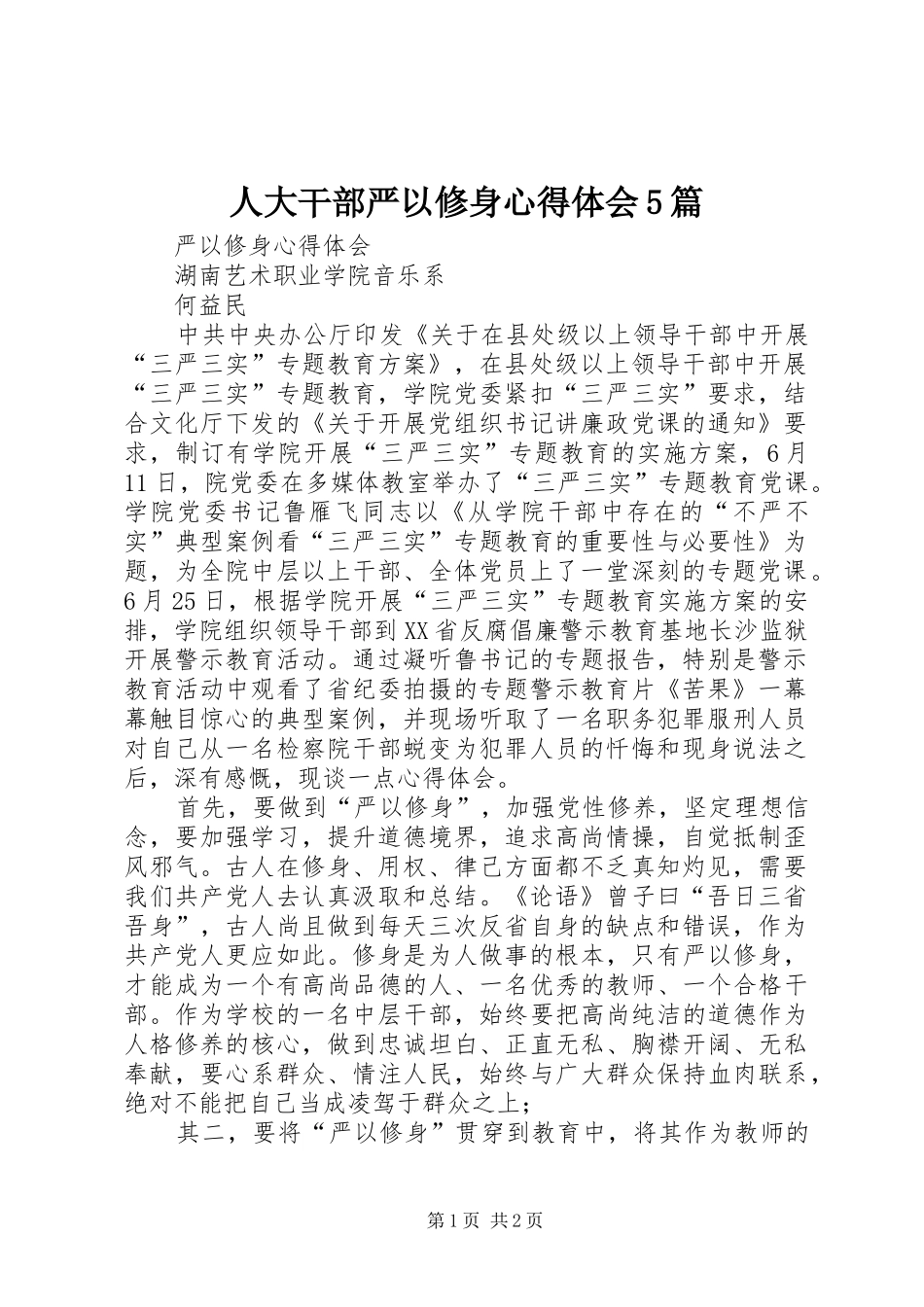 人大干部严以修身心得体会5篇

严以修身心得体会

湖南艺术职业学院音乐系

何益民

中共中央办公厅印发《关于在县处级以上领导干部中开展“三严三实”专题教育方案》，在县处级以上领导干部中开展“三严三实”专题教育，学院党委紧扣“三严三实”要求，结合文化厅下发的《关于开展党组织书记讲廉政党课的通知》要求，制订有学院开展“三严三实”专题教育的实施方案，6月11日，院党委在多媒体教室举办了“三严三实”专题教育党课。学院党委书记鲁雁飞同志以《从学院干部中存在的“不严不实”典型案例看“三严三实”专题教育的重要性与必要性》为题，为全院中层以上干部、全体党员上了一堂深刻的专题党课。6月25日，根据学院开展“三严三实”专题教育实施方案的安排，学院组织领导干部到XX省反腐倡廉警示教育基地长沙监狱开展警示教育活动。通过凝听鲁书记的专题报告，特别是警示教育活动中观看了省纪委拍摄的专题警示教育片《苦果》一幕幕触目惊心的典型案例，并现场听取了一名职务犯罪服刑人员对自己从一名检察院干部蜕变为犯罪人员的忏悔和现身说法之后，深有感慨，现谈一点心得体会。

首先，要做到“严以修身”，加强党性修养，坚定理想信念，要加强学习，提升道德境界，追求高尚情操，自觉抵制歪风邪气。古人在修身、用权、律己方面都不乏真知灼见，需要我们共产党人去认真汲取和总结。《论语》曾子曰“吾日三省吾身”，古人尚且做到每天三次反省自身的缺点和错误，作为共产党人更应如此。修身是为人做事的根本，只有严以修身，才能成为一个有高尚品德的人、一名优秀的教师、一个合格干部。作为学校的一名中层干部，始终要把高尚纯洁的道德作为人格修养的核心，做到忠诚坦白、正直无私、胸襟开阔、无私奉献，要心系群众、情注人民，始终与广大群众保持血肉联系，绝对不能把自己当成凌驾于群众之上；

其二，要将“严以修身”贯穿到教育中，将其作为教师的

第1页 共2页